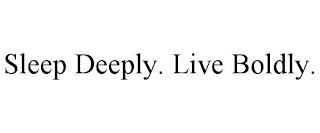 Sleep Deeply. Live Boldly.